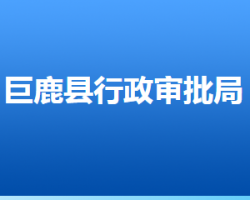 巨鹿县行政审批局